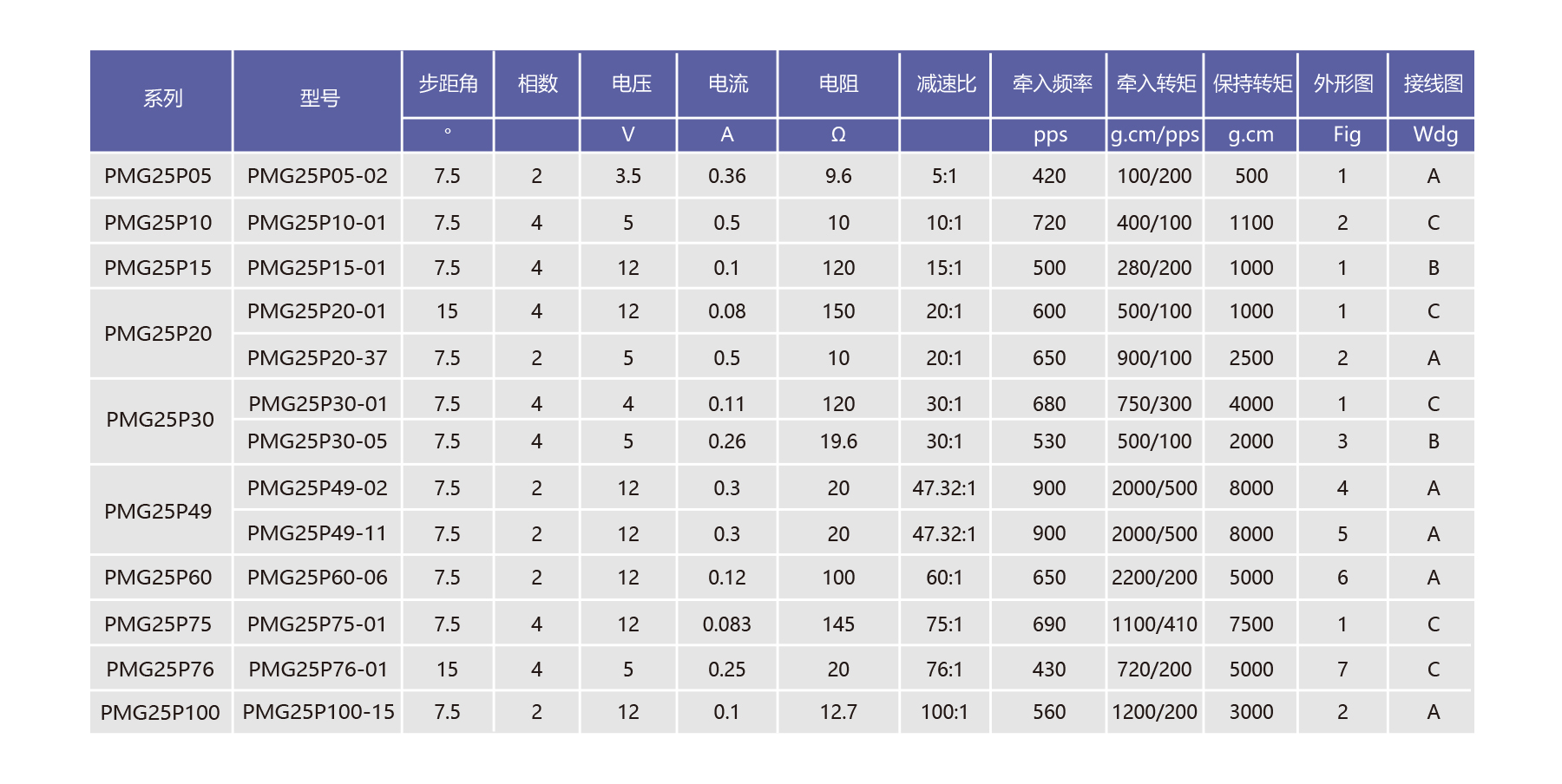 | 系列 | 型号 | 步距角 | 相数 | 电压 | 电流 | 电阻 | 减速比 | 牵入频率 | 牵入转矩 | 保持转矩 | 外形图 | 接线图 |
|---|---|---|---|---|---|---|---|---|---|---|---|---|
|  |  | ° |  | V | A | Ω |  | pps | g.cm/pps | g.cm | Fig | Wdg |
| PMG25P05 | PMG25P05-02 | 7.5 | 2 | 3.5 | 0.36 | 9.6 | 5:1 | 420 | 100/200 | 500 | 1 | A |
| PMG25P10 | PMG25P10-01 | 7.5 | 4 | 5 | 0.5 | 10 | 10:1 | 720 | 400/100 | 1100 | 2 | C |
| PMG25P15 | PMG25P15-01 | 7.5 | 4 | 12 | 0.1 | 120 | 15:1 | 500 | 280/200 | 1000 | 1 | B |
| PMG25P20 | PMG25P20-01 | 15 | 4 | 12 | 0.08 | 150 | 20:1 | 600 | 500/100 | 1000 | 1 | C |
|  | PMG25P20-37 | 7.5 | 2 | 5 | 0.5 | 10 | 20:1 | 650 | 900/100 | 2500 | 2 | A |
| PMG25P30 | PMG25P30-01 | 7.5 | 4 | 4 | 0.11 | 120 | 30:1 | 680 | 750/300 | 4000 | 1 | C |
|  | PMG25P30-05 | 7.5 | 4 | 5 | 0.26 | 19.6 | 30:1 | 530 | 500/100 | 2000 | 3 | B |
| PMG25P49 | PMG25P49-02 | 7.5 | 2 | 12 | 0.3 | 20 | 47.32:1 | 900 | 2000/500 | 8000 | 4 | A |
|  | PMG25P49-11 | 7.5 | 2 | 12 | 0.3 | 20 | 47.32:1 | 900 | 2000/500 | 8000 | 5 | A |
| PMG25P60 | PMG25P60-06 | 7.5 | 2 | 12 | 0.12 | 100 | 60:1 | 650 | 2200/200 | 5000 | 6 | A |
| PMG25P75 | PMG25P75-01 | 7.5 | 4 | 12 | 0.083 | 145 | 75:1 | 690 | 1100/410 | 7500 | 1 | C |
| PMG25P76 | PMG25P76-01 | 15 | 4 | 5 | 0.25 | 20 | 76:1 | 430 | 720/200 | 5000 | 7 | C |
| PMG25P100 | PMG25P100-15 | 7.5 | 2 | 12 | 0.1 | 12.7 | 100:1 | 560 | 1200/200 | 3000 | 2 | A |